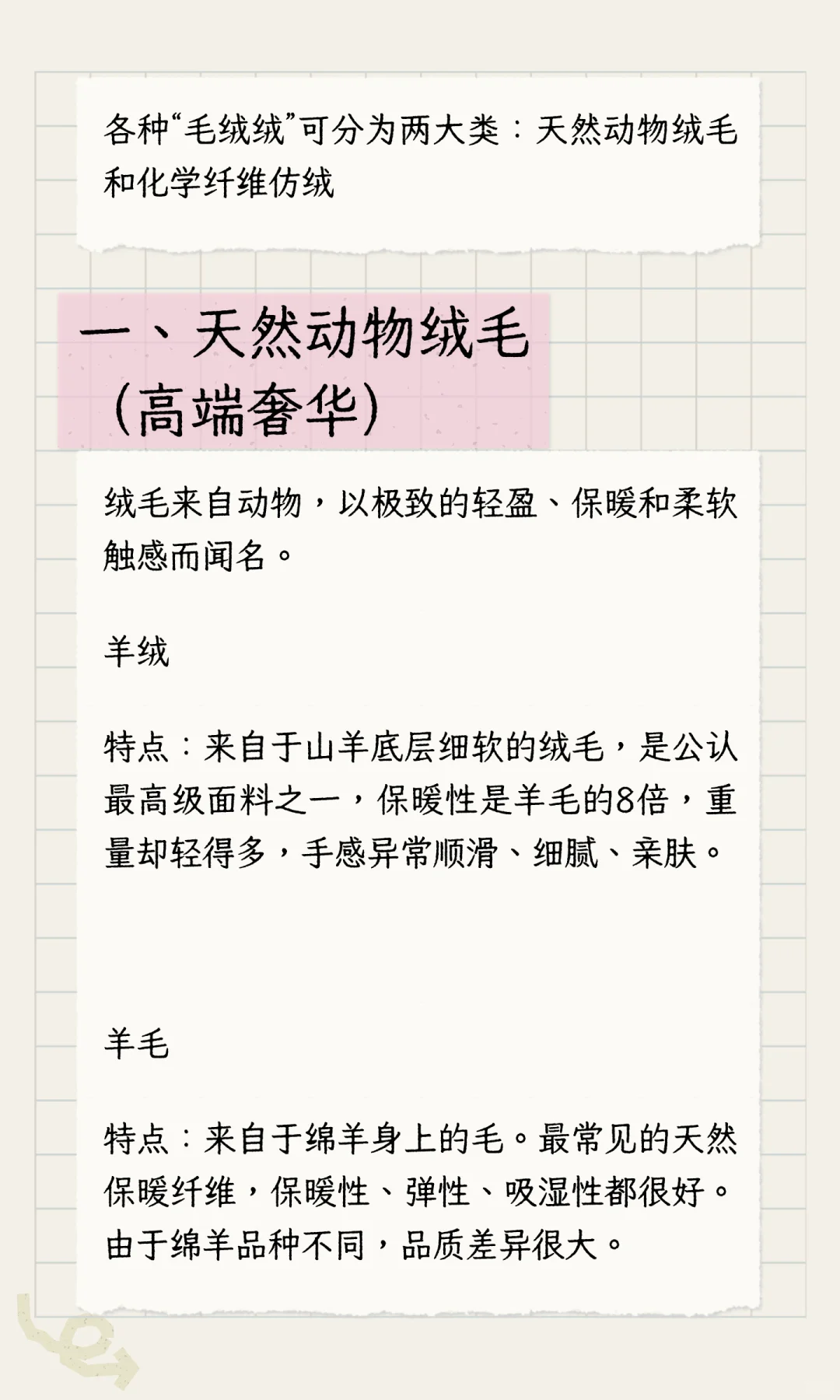 各种“毛绒绒”可分为两大类：天然动物绒毛和化学纤维仿绒

一、天然动物绒毛（高端奢华）

绒毛来自动物，以极致的轻盈、保暖和柔软触感而闻名。

羊绒

特点：来自于山羊底层细软的绒毛，是公认最高级面料之一，保暖性是羊毛的8倍，重量却轻得多，手感异常顺滑、细腻、亲肤。

羊毛

特点：来自于绵羊身上的毛。最常见的天然保暖纤维，保暖性、弹性、吸湿性都很好。由于绵羊品种不同，品质差异很大。